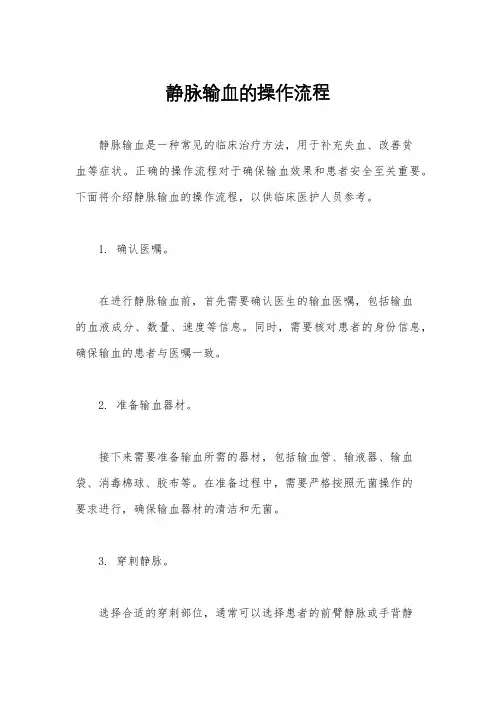 静脉输血的操作流程

静脉输血是一种常见的临床治疗方法，用于补充失血、改善贫血等症状。正确的操作流程对于确保输血效果和患者安全至关重要。下面将介绍静脉输血的操作流程，以供临床医护人员参考。

1. 确认医嘱。

在进行静脉输血前，首先需要确认医生的输血医嘱，包括输血的血液成分、数量、速度等信息。同时，需要核对患者的身份信息，确保输血的患者与医嘱一致。

2. 准备输血器材。

接下来需要准备输血所需的器材，包括输血管、输液器、输血袋、消毒棉球、胶布等。在准备过程中，需要严格按照无菌操作的要求进行，确保输血器材的清洁和无菌。

3. 穿刺静脉。

选择合适的穿刺部位，通常可以选择患者的前臂静脉或手背静